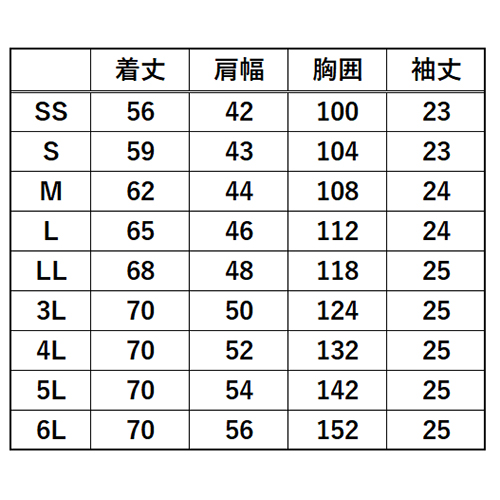 | | 着丈 | 肩幅 | 胸囲 | 袖丈 |
|---|---|---|---|---|
| SS | 56 | 42 | 100 | 23 |
| S | 59 | 43 | 104 | 23 |
| M | 62 | 44 | 108 | 24 |
| L | 65 | 46 | 112 | 24 |
| LL | 68 | 48 | 118 | 25 |
| 3L | 70 | 50 | 124 | 25 |
| 4L | 70 | 52 | 132 | 25 |
| 5L | 70 | 54 | 142 | 25 |
| 6L | 70 | 56 | 152 | 25 |